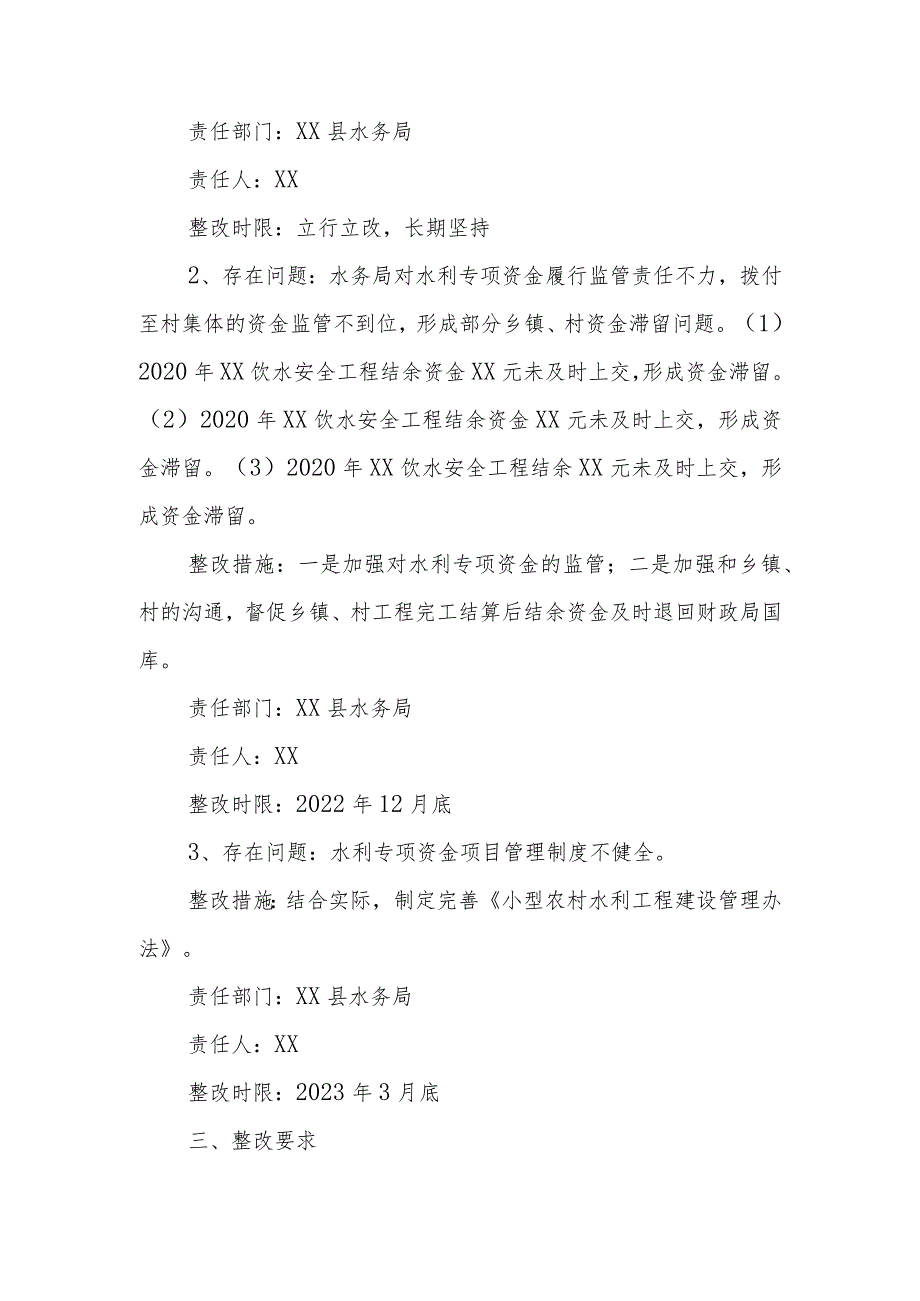 责任部门：XX县水务局

责任人：XX

整改时限：立行立改，长期坚持

2、存在问题：水务局对水利专项资金履行监管责任不力，拨付至村集体的资金监管不到位，形成部分乡镇、村资金滞留问题。（1）2020年XX饮水安全工程结余资金XX元未及时上交，形成资金滞留。（2）2020年XX饮水安全工程结余资金XX元未及时上交，形成资金滞留。（3）2020年XX饮水安全工程结余XX元未及时上交，形成资金滞留。

整改措施：一是加强对水利专项资金的监管；二是加强和乡镇、村的沟通，督促乡镇、村工程完工结算后结余资金及时退回财政局国库。

责任部门：XX县水务局

责任人：XX

整改时限：2022年12月底

3、存在问题：水利专项资金项目管理制度不健全。

整改措施：结合实际，制定完善《小型农村水利工程建设管理办法》。

责任部门：XX县水务局

责任人：XX

整改时限：2023年3月底

三、整改要求